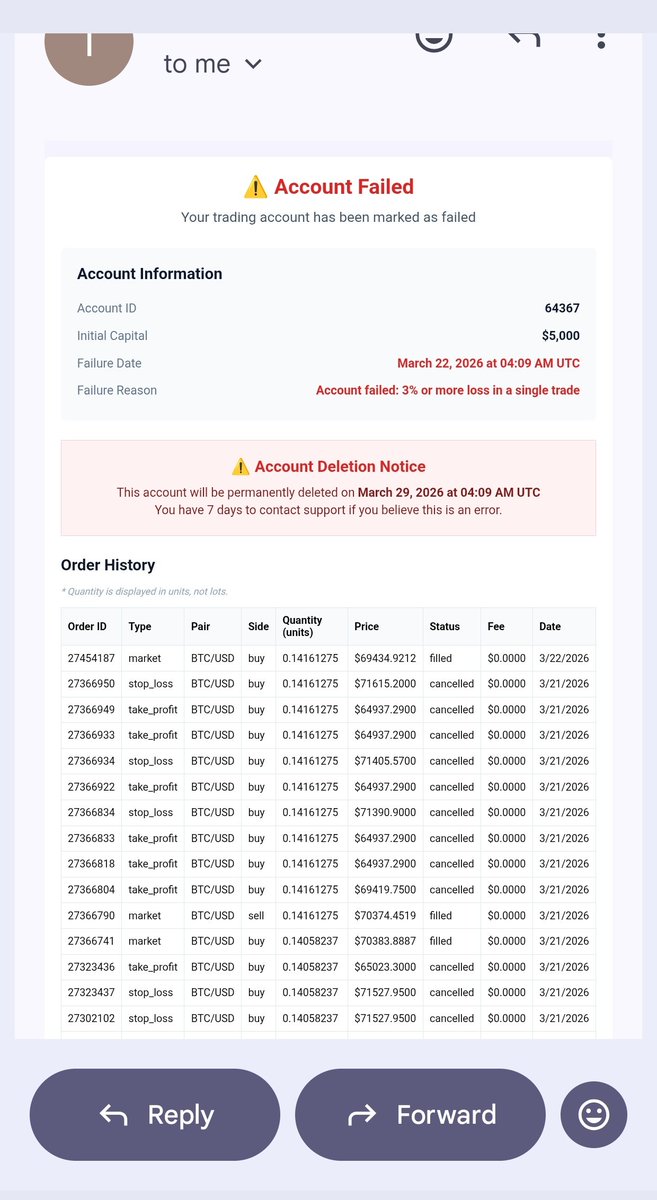 to me

⚠️ Account Failed

Your trading account has been marked as failed

Account Information

Account ID 64367
Initial Capital $5,000
Failure Date March 22, 2026 at 04:09 AM UTC
Failure Reason Account failed: 3% or more loss in a single trade

⚠️ Account Deletion Notice

This account will be permanently deleted on March 29, 2026 at 04:09 AM UTC
You have 7 days to contact support if you believe this is an error.

Order History

* Quantity is displayed in units, not lots.

| Order ID | Type | Pair | Side | Quantity (units) | Price | Status | Fee | Date |
|---|---|---|---|---|---|---|---|---|
| 27454187 | market | BTC/USD | buy | 0.14161275 | $69434.9212 | filled | $0.0000 | 3/22/2026 |
| 27366950 | stop_loss | BTC/USD | buy | 0.14161275 | $71615.2000 | cancelled | $0.0000 | 3/21/2026 |
| 27366949 | take_profit | BTC/USD | buy | 0.14161275 | $64937.2900 | cancelled | $0.0000 | 3/21/2026 |
| 27366933 | take_profit | BTC/USD | buy | 0.14161275 | $64937.2900 | cancelled | $0.0000 | 3/21/2026 |
| 27366934 | stop_loss | BTC/USD | buy | 0.14161275 | $71405.5700 | cancelled | $0.0000 | 3/21/2026 |
| 27366922 | take_profit | BTC/USD | buy | 0.14161275 | $64937.2900 | cancelled | $0.0000 | 3/21/2026 |
| 27366834 | stop_loss | BTC/USD | buy | 0.14161275 | $71390.9000 | cancelled | $0.0000 | 3/21/2026 |
| 27366833 | take_profit | BTC/USD | buy | 0.14161275 | $64937.2900 | cancelled | $0.0000 | 3/21/2026 |
| 27366818 | take_profit | BTC/USD | buy | 0.14161275 | $64937.2900 | cancelled | $0.0000 | 3/21/2026 |
| 27366804 | take_profit | BTC/USD | buy | 0.14161275 | $69419.7500 | cancelled | $0.0000 | 3/21/2026 |
| 27366790 | market | BTC/USD | sell | 0.14161275 | $70374.4519 | filled | $0.0000 | 3/21/2026 |
| 27366741 | market | BTC/USD | buy | 0.14058237 | $70383.8887 | filled | $0.0000 | 3/21/2026 |
| 27323436 | take_profit | BTC/USD | buy | 0.14058237 | $65023.3000 | cancelled | $0.0000 | 3/21/2026 |
| 27323437 | stop_loss | BTC/USD | buy | 0.14058237 | $71527.9500 | cancelled | $0.0000 | 3/21/2026 |
| 27302102 | stop_loss | BTC/USD | buy | 0.14058237 | $71527.9500 | cancelled | $0.0000 | 3/21/2026 |

Reply

Forward